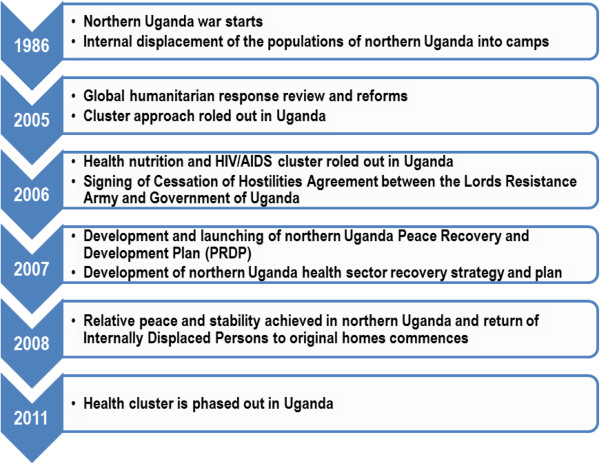 1986

• Northern Uganda war starts
• Internal displacement of the populations of northern Uganda into camps

2005

• Global humanitarian response review and reforms
• Cluster approach roled out in Uganda

2006

• Health nutrition and HIV/AIDS cluster roled out in Uganda
• Signing of Cessation of Hostilities Agreement between the Lords Resistance Army and Government of Uganda

2007

• Development and launching of northern Uganda Peace Recovery and Development Plan (PRDP)
• Development of northern Uganda health sector recovery strategy and plan

2008

• Relative peace and stability achieved in northern Uganda and return of Internally Displaced Persons to original homes commences

2011

• Health cluster is phased out in Uganda